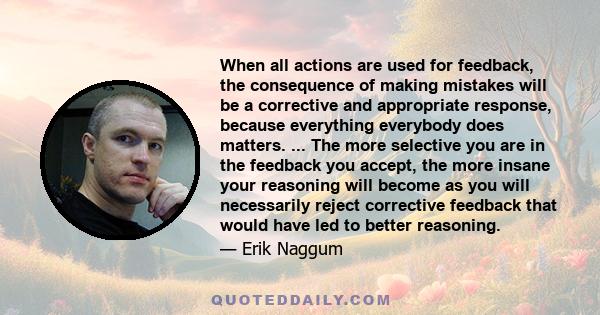 When all actions are used for feedback, the consequence of making mistakes will be a corrective and appropriate response, because everything everybody does matters. ... The more selective you are in the feedback you accept, the more insane your reasoning will become as you will necessarily reject corrective feedback that would have led to better reasoning.

— Erik Naggum

QUOTEDDAILY.COM